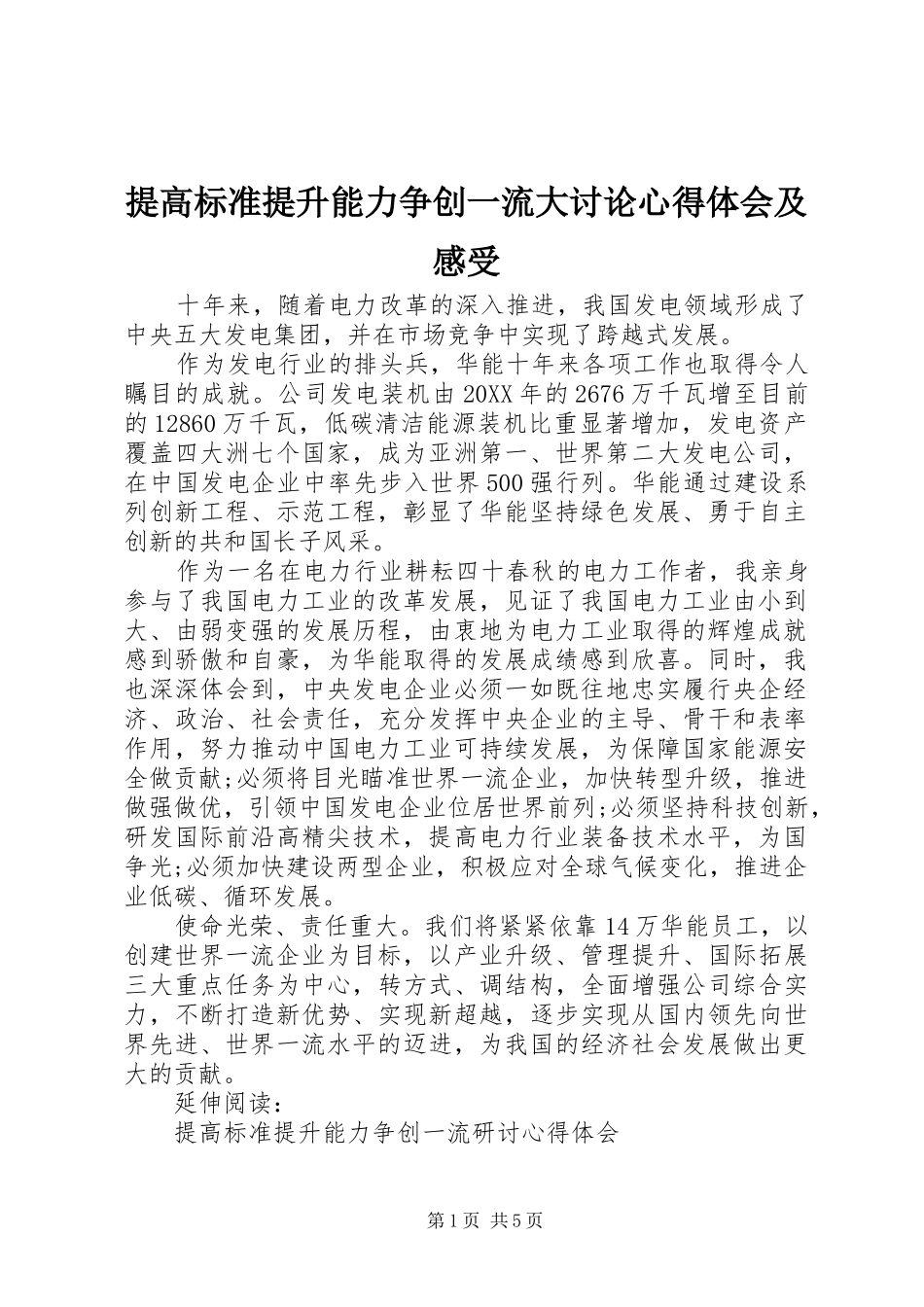 提高标准提升能力争创一流大讨论心得体会及感受

十年来，随着电力改革的深入推进，我国发电领域形成了中央五大发电集团，并在市场竞争中实现了跨越式发展。

作为发电行业的排头兵，华能十年来各项工作也取得令人瞩目的成就。公司发电装机由20XX年的2676万千瓦增至目前的12860万千瓦，低碳清洁能源装机比重显著增加，发电资产覆盖四大洲七个国家，成为亚洲第一、世界第二大发电公司，在中国发电企业中率先步入世界500强行列。华能通过建设系列创新工程、示范工程，彰显了华能坚持绿色发展、勇于自主创新的共和国长子风采。

作为一名在电力行业耕耘四十春秋的电力工作者，我亲身参与了我国电力工业的改革发展，见证了我国电力工业由小到大、由弱变强的发展历程，由衷地为电力工业取得的辉煌成就感到骄傲和自豪，为华能取得的发展成绩感到欣喜。同时，我也深深体会到，中央发电企业必须一如既往地忠实履行央企经济、政治、社会责任，充分发挥中央企业的主导、骨干和表率作用，努力推动中国电力工业可持续发展，为保障国家能源安全做贡献;必须将目光瞄准世界一流企业，加快转型升级，推进做强做优，引领中国发电企业位居世界前列;必须坚持科技创新，研发国际前沿高精尖技术，提高电力行业装备技术水平，为国争光;必须加快建设两型企业，积极应对全球气候变化，推进企业低碳、循环发展。

使命光荣、责任重大。我们将紧紧依靠14万华能员工，以创建世界一流企业为目标，以产业升级、管理提升、国际拓展三大重点任务为中心，转方式、调结构，全面增强公司综合实力，不断打造新优势、实现新超越，逐步实现从国内领先向世界先进、世界一流水平的迈进，为我国的经济社会发展做出更大的贡献。

延伸阅读：

提高标准提升能力争创一流研讨心得体会

第1页 共5页